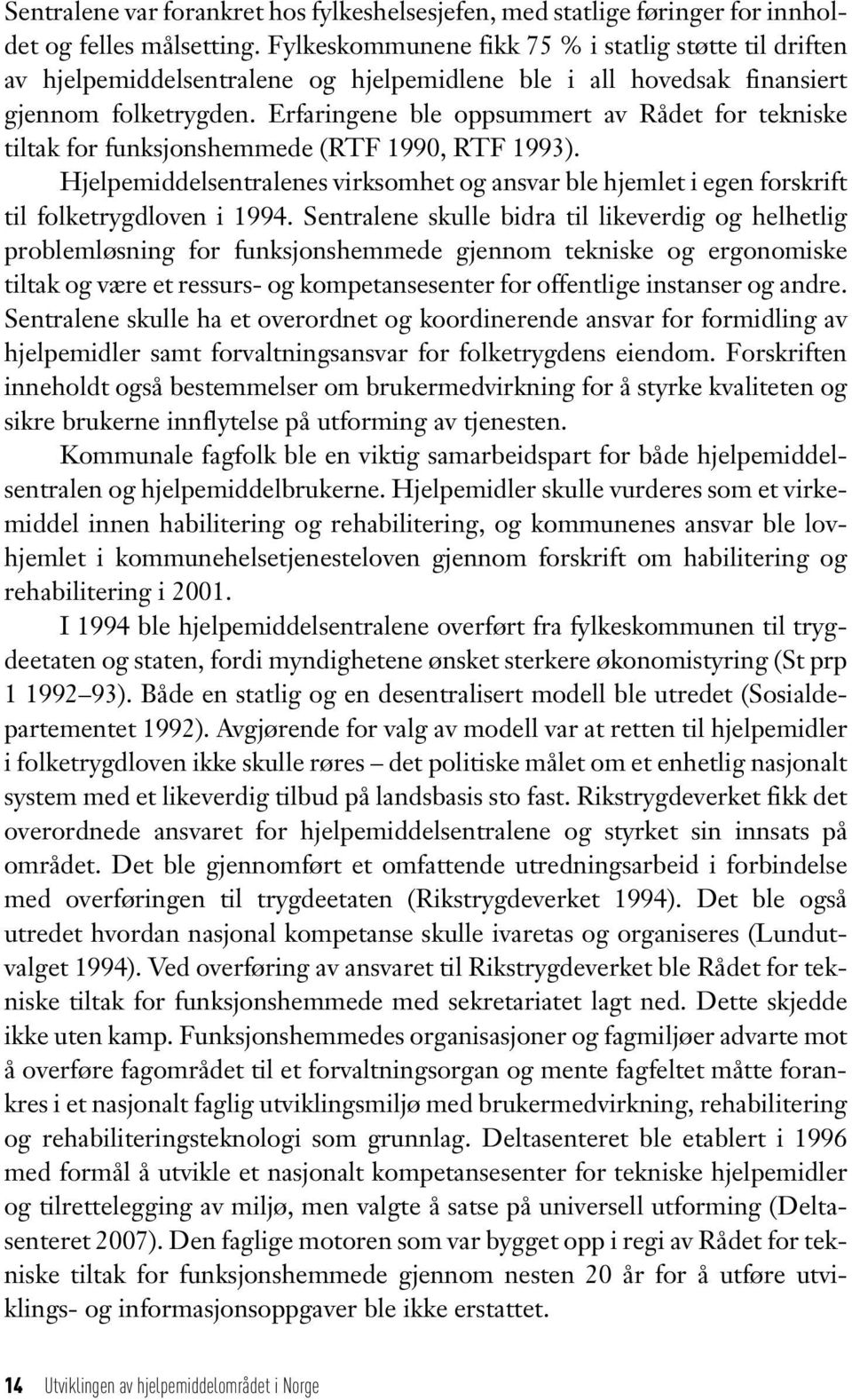 Sentralene var forankret hos fylkeshelsesjefen, med statlige føringer for innholdet og felles målsetting. Fylkeskommunene fikk 75 % i statlig støtte til driften av hjelpemiddelsentralene og hjelpemidlene ble i all hovedsak finansiert gjennom folketrygden. Erfaringene ble oppsummert av Rådet for tekniske tiltak for funksjonshemmede (RTF 1990, RTF 1993).

Hjelpemiddelsentralenes virksomhet og ansvar ble hjemlet i egen forskrift til folketrygdloven i 1994. Sentralene skulle bidra til likeverdig og helhetlig problemløsning for funksjonshemmede gjennom tekniske og ergonomiske tiltak og være et ressurs- og kompetansesenter for offentlige instanser og andre. Sentralene skulle ha et overordnet og koordinerende ansvar for formidling av hjelpemidler samt forvaltningsansvar for folketrygdens eiendom. Forskriften inneholdt også bestemmelser om brukermedvirkning for å styrke kvaliteten og sikre brukerne innflytelse på utforming av tjenesten.

Kommunale fagfolk ble en viktig samarbeidspart for både hjelpemiddelsentralen og hjelpemiddelbrukerne. Hjelpemidler skulle vurderes som et virkemiddel innen habilitering og rehabilitering, og kommunenes ansvar ble lovhjemlet i kommunehelsetjenesteloven gjennom forskrift om habilitering og rehabilitering i 2001.

I 1994 ble hjelpemiddelsentralene overført fra fylkeskommunen til trygdeetaten og staten, fordi myndighetene ønsket sterkere økonomistyring (St prp 1 1992–93). Både en statlig og en desentralisert modell ble utredet (Sosialdepartementet 1992). Avgjørende for valg av modell var at retten til hjelpemidler i folketrygdloven ikke skulle røres – det politiske målet om et enhetlig nasjonalt system med et likeverdig tilbud på landsbasis sto fast. Rikstrygdeverket fikk det overordnede ansvaret for hjelpemiddelsentralene og styrket sin innsats på området. Det ble gjennomført et omfattende utredningsarbeid i forbindelse med overføringen til trygdeetaten (Rikstrygdeverket 1994). Det ble også utredet hvordan nasjonal kompetanse skulle ivaretas og organiseres (Lundutvalget 1994). Ved overføring av ansvaret til Rikstrygdeverket ble Rådet for tekniske tiltak for funksjonshemmede med sekretariatet lagt ned. Dette skjedde ikke uten kamp. Funksjonshemmedes organisasjoner og fagmiljøer advarte mot å overføre fagområdet til et forvaltningsorgan og mente fagfeltet måtte forankres i et nasjonalt faglig utviklingsmiljø med brukermedvirkning, rehabilitering og rehabiliteringsteknologi som grunnlag. Deltasenteret ble etablert i 1996 med formål å utvikle et nasjonalt kompetansesenter for tekniske hjelpemidler og tilrettelegging av miljø, men valgte å satse på universell utforming (Deltasenteret 2007). Den faglige motoren som var bygget opp i regi av Rådet for tekniske tiltak for funksjonshemmede gjennom nesten 20 år for å utføre utviklings- og informasjonsoppgaver ble ikke erstattet.

14 Utviklingen av hjelpemiddelområdet i Norge